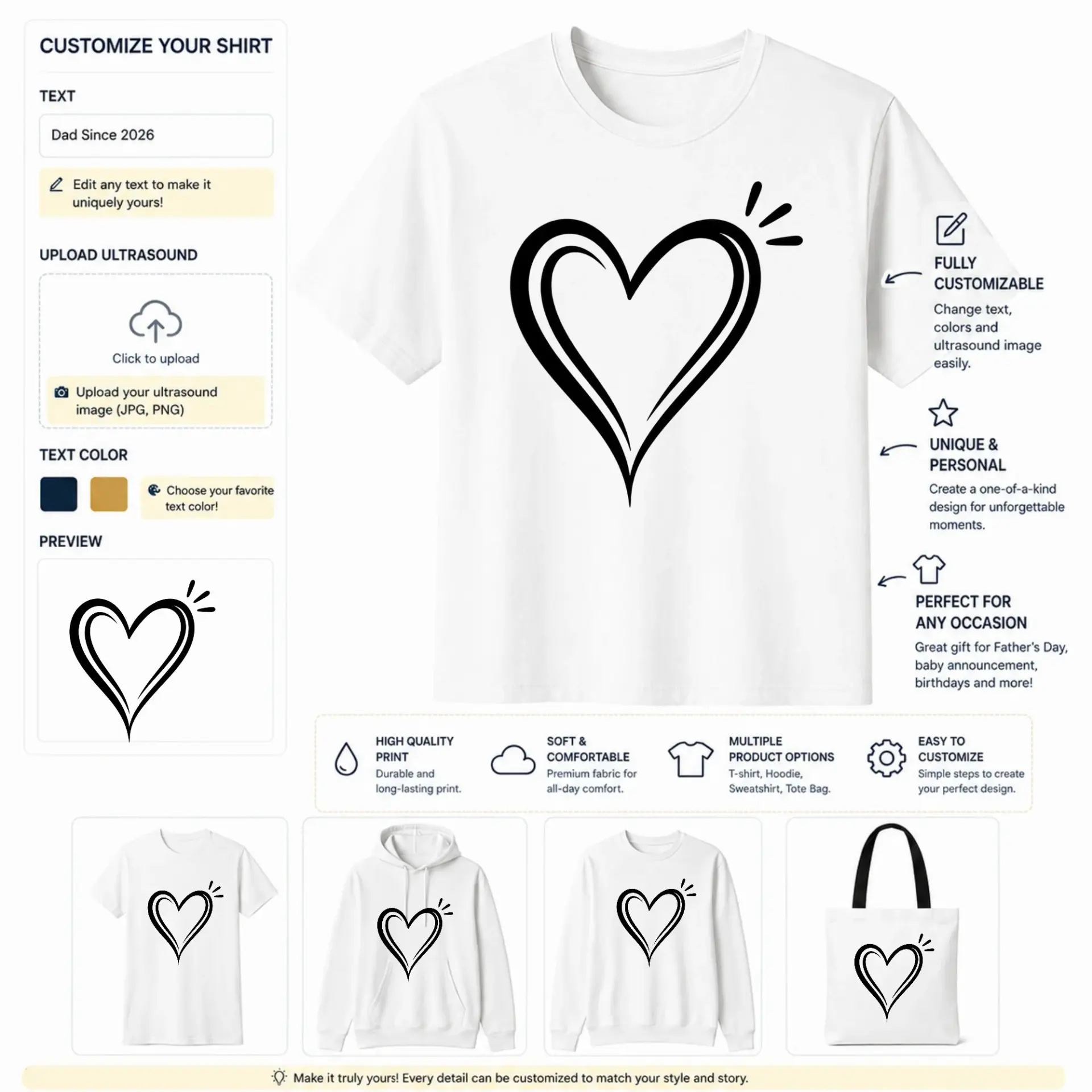 CUSTOMIZE YOUR SHIRT

TEXT

Dad Since 2026

Edit any text to make it uniquely yours!

UPLOAD ULTRASOUND

Click to upload

Upload your ultrasound image (JPG, PNG)

TEXT COLOR

Choose your favorite text color!

PREVIEW

FULLY CUSTOMIZABLE
Change text, colors and ultrasound image easily.

UNIQUE & PERSONAL
Create a one-of-a-kind design for unforgettable moments.

PERFECT FOR ANY OCCASION
Great gift for Father's Day, baby announcement, birthdays and more!

HIGH QUALITY PRINT
Durable and long-lasting print.

SOFT & COMFORTABLE
Premium fabric for all-day comfort.

MULTIPLE PRODUCT OPTIONS
T-shirt, Hoodie, Sweatshirt, Tote Bag.

EASY TO CUSTOMIZE
Simple steps to create your perfect design.

Make it truly yours! Every detail can be customized to match your style and story.